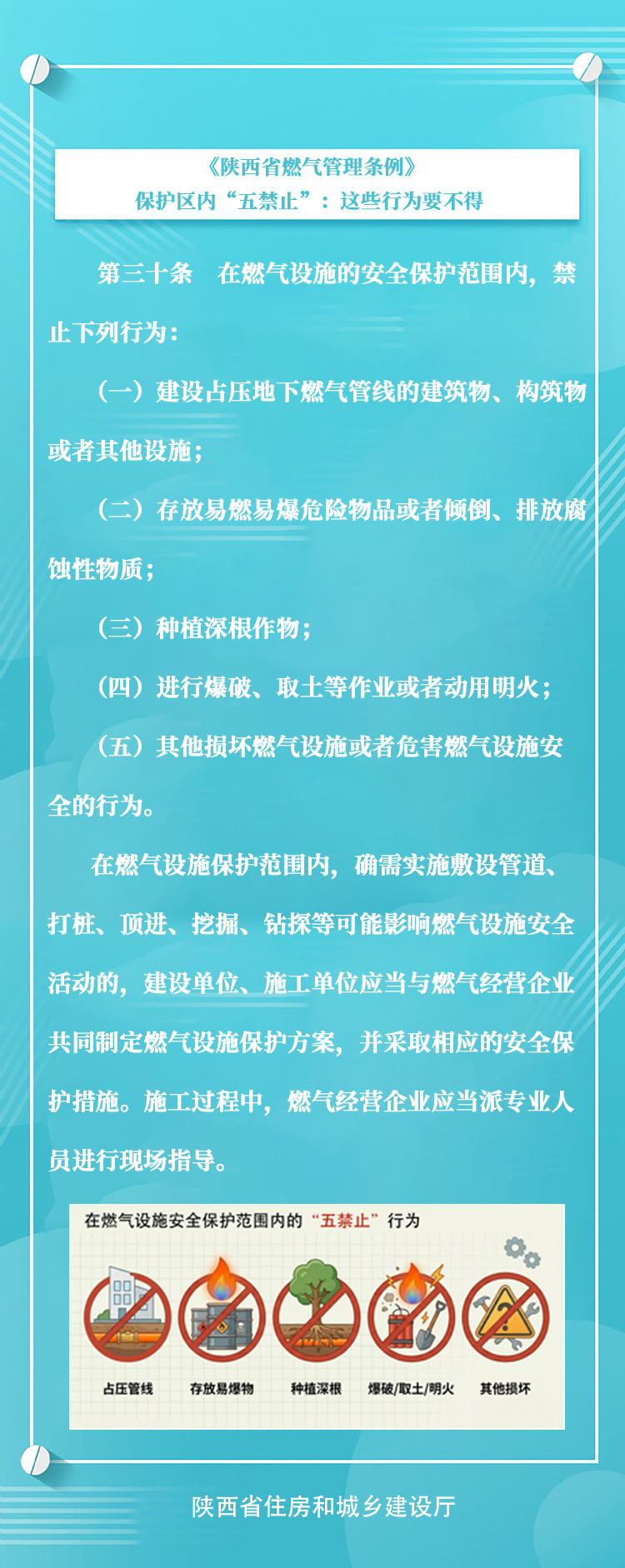 《陕西省燃气管理条例》
保护区内“五禁止”：这些行为要不得

第三十条　在燃气设施的安全保护范围内，禁止下列行为：

（一）建设占压地下燃气管线的建筑物、构筑物或者其他设施；

（二）存放易燃易爆危险物品或者倾倒、排放腐蚀性物质；

（三）种植深根作物；

（四）进行爆破、取土等作业或者动用明火；

（五）其他损坏燃气设施或者危害燃气设施安全的行为。

在燃气设施保护范围内，确需实施敷设管道、打桩、顶进、挖掘、钻探等可能影响燃气设施安全活动的，建设单位、施工单位应当与燃气经营企业共同制定燃气设施保护方案，并采取相应的安全保护措施。施工过程中，燃气经营企业应当派专业人员进行现场指导。

在燃气设施安全保护范围内的“五禁止”行为

占压管线　存放易爆物　种植深根　爆破/取土/明火　其他损坏

陕西省住房和城乡建设厅